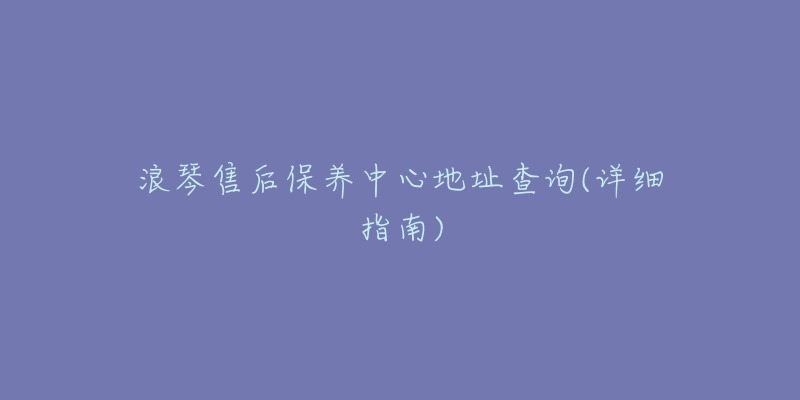 浪琴售后保养中心地址查询(详细指南)